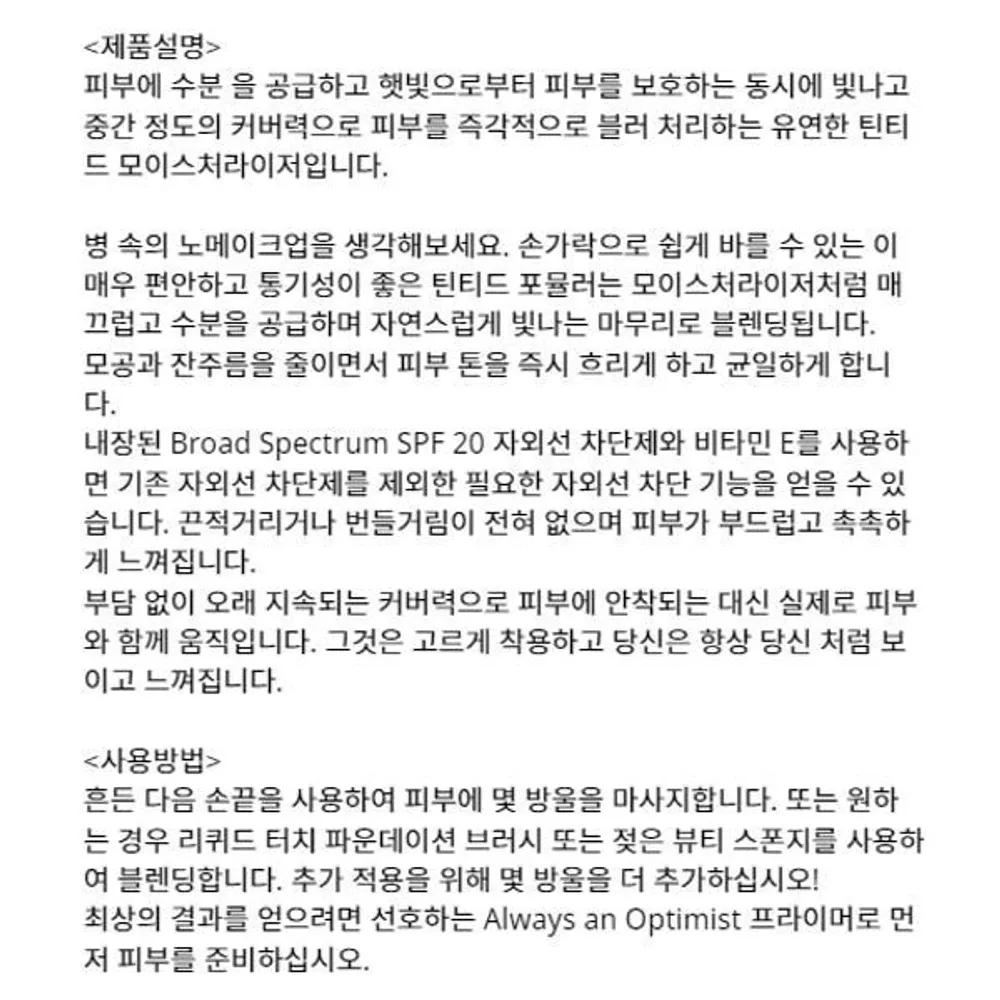 <제품설명>
피부에 수분 을 공급하고 햇빛으로부터 피부를 보호하는 동시에 빛나고 중간 정도의 커버력으로 피부를 즉각적으로 블러 처리하는 유연한 틴티드 모이스처라이저입니다.

병 속의 노메이크업을 생각해보세요. 손가락으로 쉽게 바를 수 있는 이 매우 편안하고 통기성이 좋은 틴티드 포뮬러는 모이스처라이저처럼 매끄럽고 수분을 공급하며 자연스럽게 빛나는 마무리로 블렌딩됩니다.
모공과 잔주름을 줄이면서 피부 톤을 즉시 흐리게 하고 균일하게 합니다.
내장된 Broad Spectrum SPF 20 자외선 차단제와 비타민 E를 사용하면 기존 자외선 차단제를 제외한 필요한 자외선 차단 기능을 얻을 수 있습니다. 끈적거리거나 번들거림이 전혀 없으며 피부가 부드럽고 촉촉하게 느껴집니다.
부담 없이 오래 지속되는 커버력으로 피부에 안착되는 대신 실제로 피부와 함께 움직입니다. 그것은 고르게 착용하고 당신은 항상 당신 처럼 보이고 느껴집니다.

<사용방법>
흔든 다음 손끝을 사용하여 피부에 몇 방울을 마사지합니다. 또는 원하는 경우 리퀴드 터치 파운데이션 브러시 또는 젖은 뷰티 스폰지를 사용하여 블렌딩합니다. 추가 적용을 위해 몇 방울을 더 추가하십시오!
최상의 결과를 얻으려면 선호하는 Always an Optimist 프라이머로 먼저 피부를 준비하십시오.